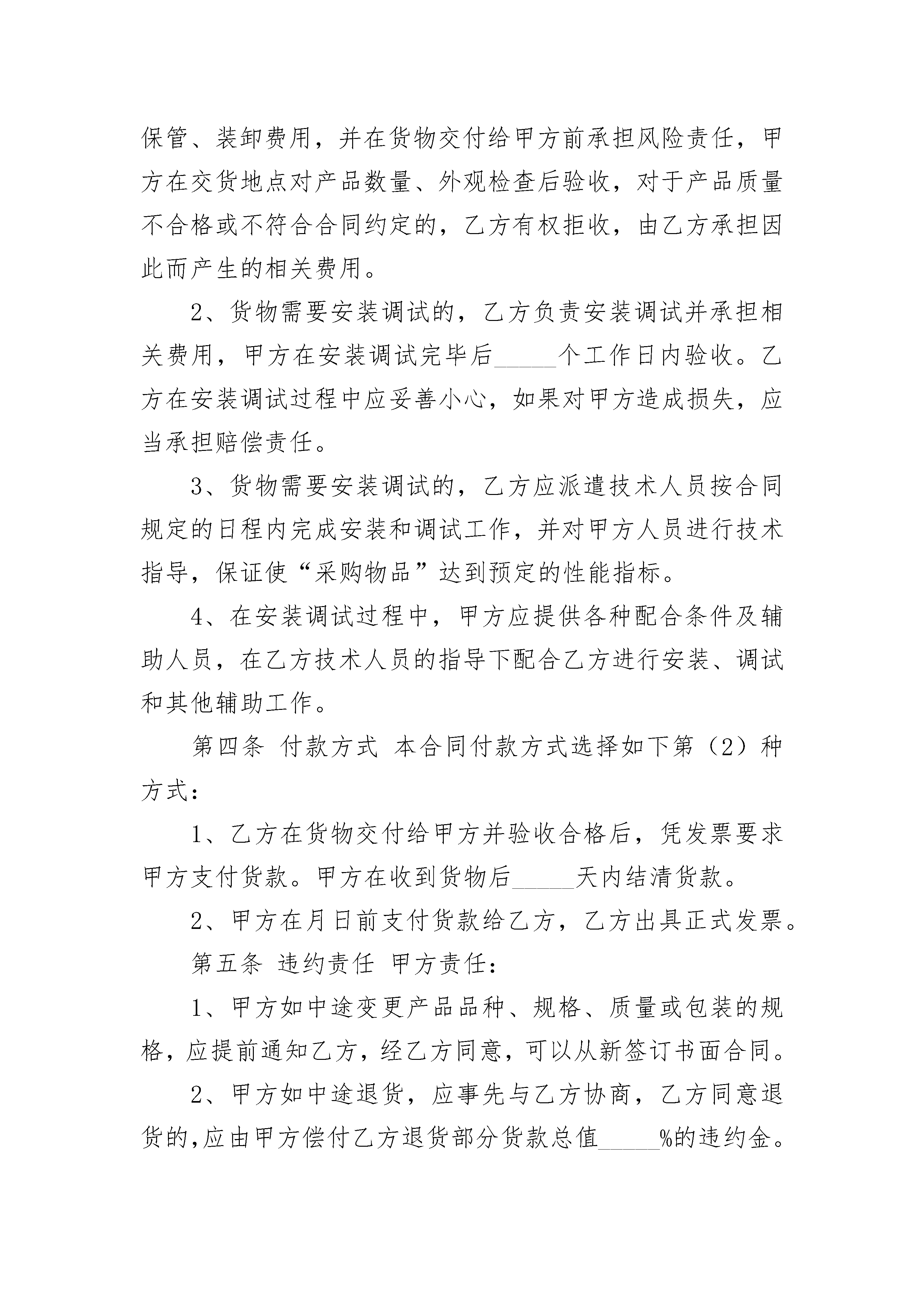 保管、装卸费用，并在货物交付给甲方前承担风险责任，甲方在交货地点对产品数量、外观检查后验收，对于产品质量不合格或不符合合同约定的，乙方有权拒收，由乙方承担因此而产生的相关费用。

2、货物需要安装调试的，乙方负责安装调试并承担相关费用，甲方在安装调试完毕后_____个工作日内验收。乙方在安装调试过程中应妥善小心，如果对甲方造成损失，应当承担赔偿责任。

3、货物需要安装调试的，乙方应派遣技术人员按合同规定的日程内完成安装和调试工作，并对甲方人员进行技术指导，保证使“采购物品”达到预定的性能指标。

4、在安装调试过程中，甲方应提供各种配合条件及辅助人员，在乙方技术人员的指导下配合乙方进行安装、调试和其他辅助工作。

第四条 付款方式 本合同付款方式选择如下第（2）种方式：

1、乙方在货物交付给甲方并验收合格后，凭发票要求甲方支付货款。甲方在收到货物后_____天内结清货款。

2、甲方在月日前支付货款给乙方，乙方出具正式发票。

第五条 违约责任 甲方责任：

1、甲方如中途变更产品品种、规格、质量或包装的规格，应提前通知乙方，经乙方同意，可以从新签订书面合同。

2、甲方如中途退货，应事先与乙方协商，乙方同意退货的，应由甲方偿付乙方退货部分货款总值_____%的违约金。